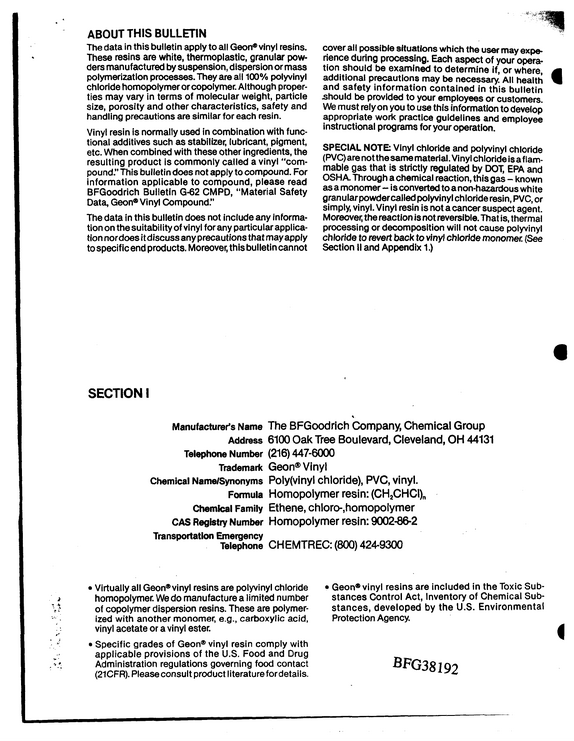 ABOUT THIS BULLETIN

The data in this bulletin apply to all Geon® vinyl resins. These resins are white, thermoplastic, granular powders manufactured by suspension, dispersion or mass polymerization processes. They are all 100% polyvinyl chloride homopolymer or copolymer. Although properties may vary in terms of molecular weight, particle size, porosity and other characteristics, safety and handling precautions are similar for each resin.

Vinyl resin is normally used in combination with functional additives such as stabilizer, lubricant, pigment, etc. When combined with these other ingredients, the resulting product is commonly called a vinyl "compound." This bulletin does not apply to compound. For information applicable to compound, please read BFGoodrich Bulletin G-62 CMPD, "Material Safety Data, Geon® Vinyl Compound."

The data in this bulletin does not include any information on the suitability of vinyl for any particular application nor does it discuss any precautions that may apply to specific end products. Moreover, this bulletin cannot cover all possible situations which the user may experience during processing. Each aspect of your operation should be examined to determine if, or where, additional precautions may be necessary. All health and safety information contained in this bulletin should be provided to your employees or customers. We must rely on you to use this information to develop appropriate work practice guidelines and employee instructional programs for your operation.

SPECIAL NOTE: Vinyl chloride and polyvinyl chloride (PVC) are not the same material. Vinyl chloride is a flammable gas that is strictly regulated by DOT, EPA and OSHA. Through a chemical reaction, this gas – known as a monomer – is converted to a non-hazardous white granular powder called polyvinyl chloride resin, PVC, or simply, vinyl. Vinyl resin is not a cancer suspect agent. Moreover, the reaction is not reversible. That is, thermal processing or decomposition will not cause polyvinyl chloride to revert back to vinyl chloride monomer. (See Section II and Appendix 1.)

SECTION I

Manufacturer's Name The BFGoodrich Company, Chemical Group
Address 6100 Oak Tree Boulevard, Cleveland, OH 44131
Telephone Number (216) 447-6000
Trademark Geon® Vinyl
Chemical Name/Synonyms Poly(vinyl chloride), PVC, vinyl.
Formula Homopolymer resin: $(CH_2CHCl)_n$
Chemical Family Ethene, chloro-,homopolymer
CAS Registry Number Homopolymer resin: 9002-86-2
Transportation Emergency Telephone CHEMTREC: (800) 424-9300

• Virtually all Geon® vinyl resins are polyvinyl chloride homopolymer. We do manufacture a limited number of copolymer dispersion resins. These are polymerized with another monomer, e.g., carboxylic acid, vinyl acetate or a vinyl ester.

• Specific grades of Geon® vinyl resin comply with applicable provisions of the U.S. Food and Drug Administration regulations governing food contact (21CFR). Please consult product literature for details.

• Geon® vinyl resins are included in the Toxic Substances Control Act, Inventory of Chemical Substances, developed by the U.S. Environmental Protection Agency.

BFG38192